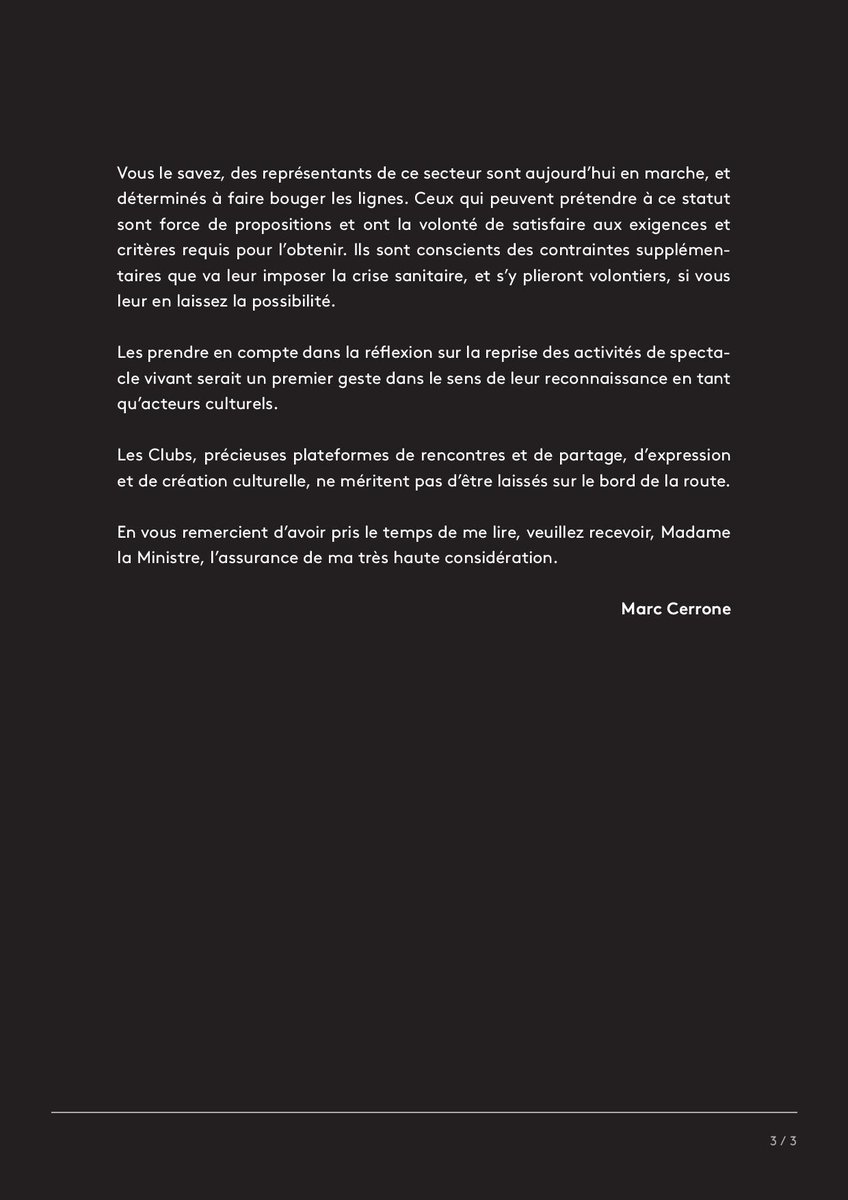 Vous le savez, des représentants de ce secteur sont aujourd'hui en marche, et déterminés à faire bouger les lignes. Ceux qui peuvent prétendre à ce statut sont force de propositions et ont la volonté de satisfaire aux exigences et critères requis pour l'obtenir. Ils sont conscients des contraintes supplémentaires que va leur imposer la crise sanitaire, et s'y plieront volontiers, si vous leur en laissez la possibilité.

Les prendre en compte dans la réflexion sur la reprise des activités de spectacle vivant serait un premier geste dans le sens de leur reconnaissance en tant qu'acteurs culturels.

Les Clubs, précieuses plateformes de rencontres et de partage, d'expression et de création culturelle, ne méritent pas d'être laissés sur le bord de la route.

En vous remercient d'avoir pris le temps de me lire, veuillez recevoir, Madame la Ministre, l'assurance de ma très haute considération.

Marc Cerrone

3 / 3